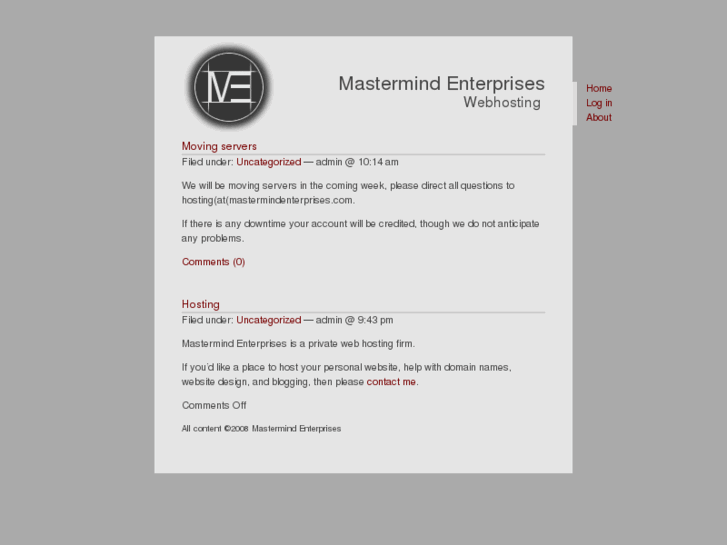 ME

Mastermind Enterprises
Webhosting

Home
Log in
About

Moving servers

Filed under: Uncategorized — admin @ 10:14 am

We will be moving servers in the coming week, please direct all questions to hosting(at(mastermindenterprises.com.

If there is any downtime your account will be credited, though we do not anticipate any problems.

Comments (0)

Hosting

Filed under: Uncategorized — admin @ 9:43 pm

Mastermind Enterprises is a private web hosting firm.

If you'd like a place to host your personal website, help with domain names, website design, and blogging, then please contact me.

Comments Off

All content ©2008 Mastermind Enterprises